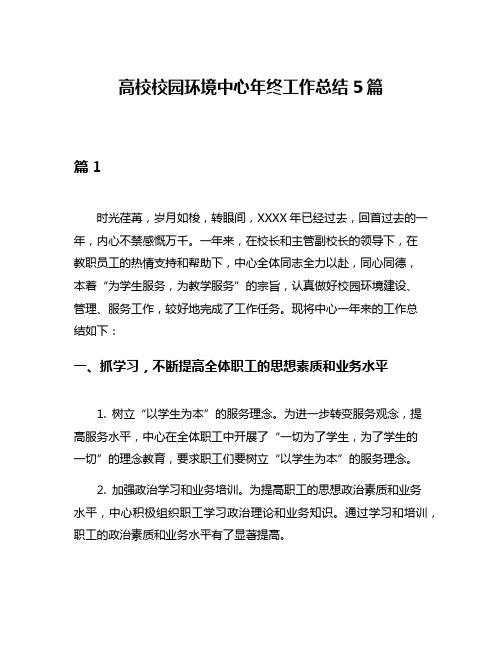 高校校园环境中心年终工作总结 5 篇

篇 1

时光荏苒，岁月如梭，转眼间，XXXX 年已经过去，回首过去的一年，内心不禁感慨万千。一年来，在校长和主管副校长的领导下，在教职员工的热情支持和帮助下，中心全体同志全力以赴，同心同德，本着“为学生服务，为教学服务”的宗旨，认真做好校园环境建设、管理、服务工作，较好地完成了工作任务。现将中心一年来的工作总结如下：

一、抓学习，不断提高全体职工的思想素质和业务水平

1. 树立“以学生为本”的服务理念。为进一步转变服务观念，提高服务水平，中心在全体职工中开展了“一切为了学生，为了学生的一切”的理念教育，要求职工们要树立“以学生为本”的服务理念。

2. 加强政治学习和业务培训。为提高职工的思想政治素质和业务水平，中心积极组织职工学习政治理论和业务知识。通过学习和培训，职工的政治素质和业务水平有了显著提高。